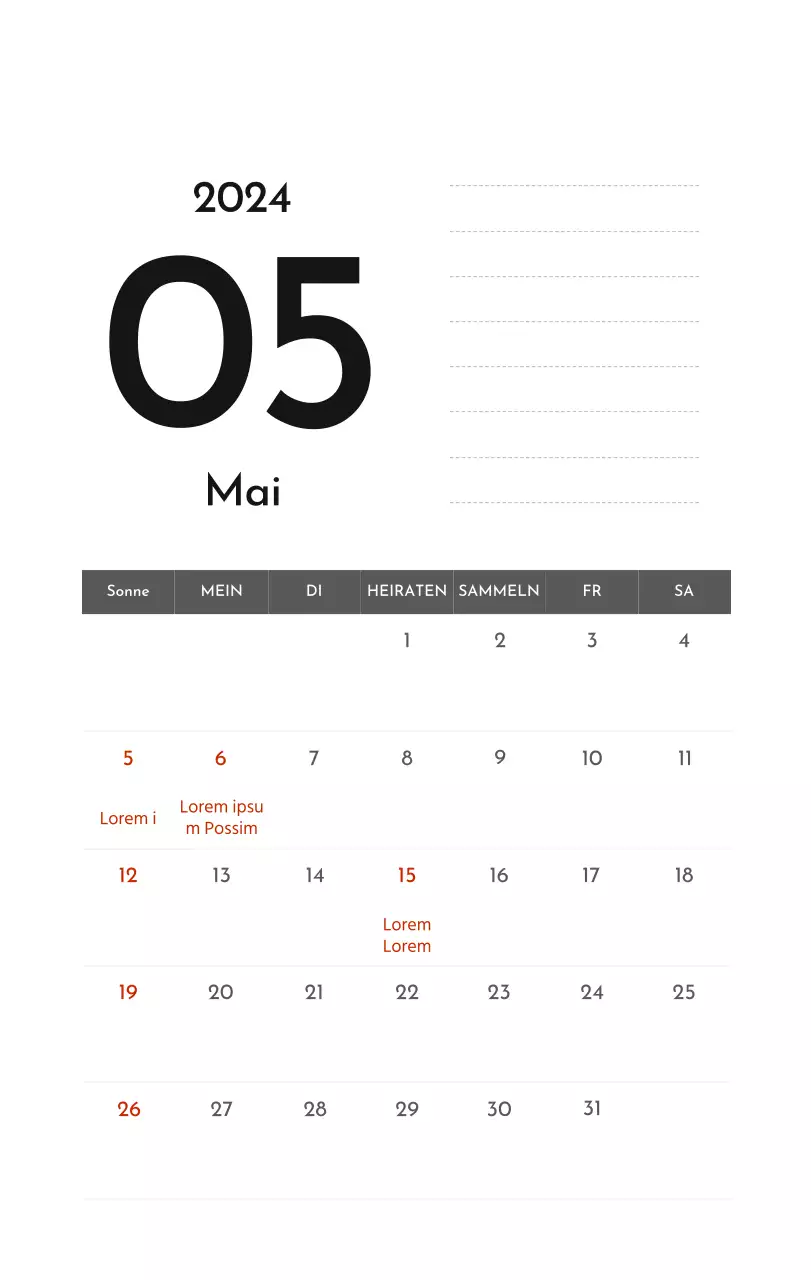 2024

05

Mai

| Sonne | MEIN | DI | HEIRATEN | SAMMELN | FR | SA |
|---|---|---|---|---|---|---|
| | | | 1 | 2 | 3 | 4 |
| 5 Lorem i | 6 Lorem ipsu m Possim | 7 | 8 | 9 | 10 | 11 |
| 12 | 13 | 14 | 15 Lorem Lorem | 16 | 17 | 18 |
| 19 | 20 | 21 | 22 | 23 | 24 | 25 |
| 26 | 27 | 28 | 29 | 30 | 31 | |